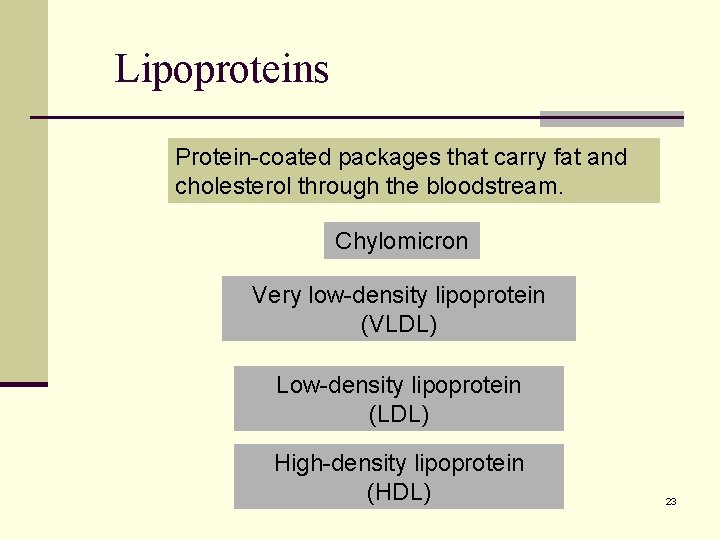 Lipoproteins

Protein-coated packages that carry fat and cholesterol through the bloodstream.

Chylomicron

Very low-density lipoprotein (VLDL)

Low-density lipoprotein (LDL)

High-density lipoprotein (HDL)

23